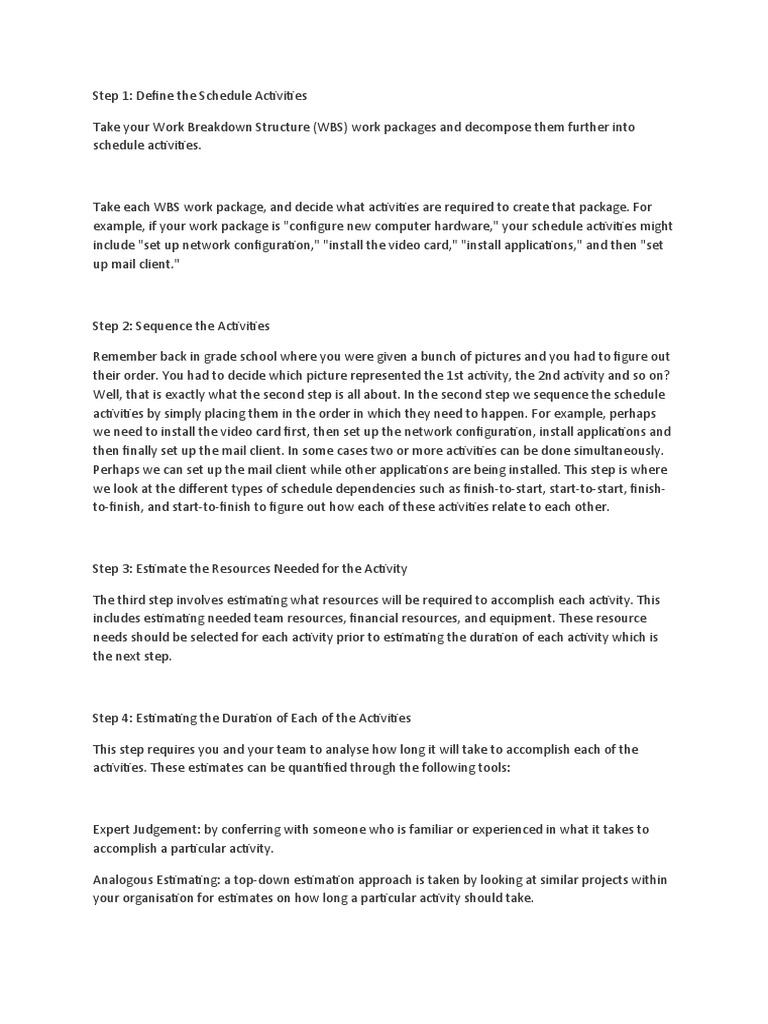 Step 1: Define the Schedule Activities

Take your Work Breakdown Structure (WBS) work packages and decompose them further into schedule activities.

Take each WBS work package, and decide what activities are required to create that package. For example, if your work package is "configure new computer hardware," your schedule activities might include "set up network configuration," "install the video card," "install applications," and then "set up mail client."

Step 2: Sequence the Activities

Remember back in grade school where you were given a bunch of pictures and you had to figure out their order. You had to decide which picture represented the 1st activity, the 2nd activity and so on? Well, that is exactly what the second step is all about. In the second step we sequence the schedule activities by simply placing them in the order in which they need to happen. For example, perhaps we need to install the video card first, then set up the network configuration, install applications and then finally set up the mail client. In some cases two or more activities can be done simultaneously. Perhaps we can set up the mail client while other applications are being installed. This step is where we look at the different types of schedule dependencies such as finish-to-start, start-to-start, finish-to-finish, and start-to-finish to figure out how each of these activities relate to each other.

Step 3: Estimate the Resources Needed for the Activity

The third step involves estimating what resources will be required to accomplish each activity. This includes estimating needed team resources, financial resources, and equipment. These resource needs should be selected for each activity prior to estimating the duration of each activity which is the next step.

Step 4: Estimating the Duration of Each of the Activities

This step requires you and your team to analyse how long it will take to accomplish each of the activities. These estimates can be quantified through the following tools:

Expert Judgement: by conferring with someone who is familiar or experienced in what it takes to accomplish a particular activity.

Analogous Estimating: a top-down estimation approach is taken by looking at similar projects within your organisation for estimates on how long a particular activity should take.